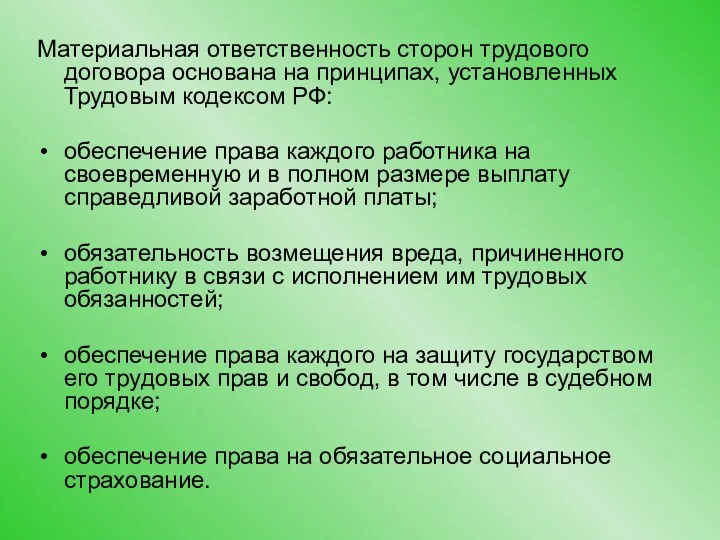 Материальная ответственность сторон трудового договора основана на принципах, установленных Трудовым кодексом РФ:

• обеспечение права каждого работника на своевременную и в полном размере выплату справедливой заработной платы;

• обязательность возмещения вреда, причиненного работнику в связи с исполнением им трудовых обязанностей;

• обеспечение права каждого на защиту государством его трудовых прав и свобод, в том числе в судебном порядке;

• обеспечение права на обязательное социальное страхование.